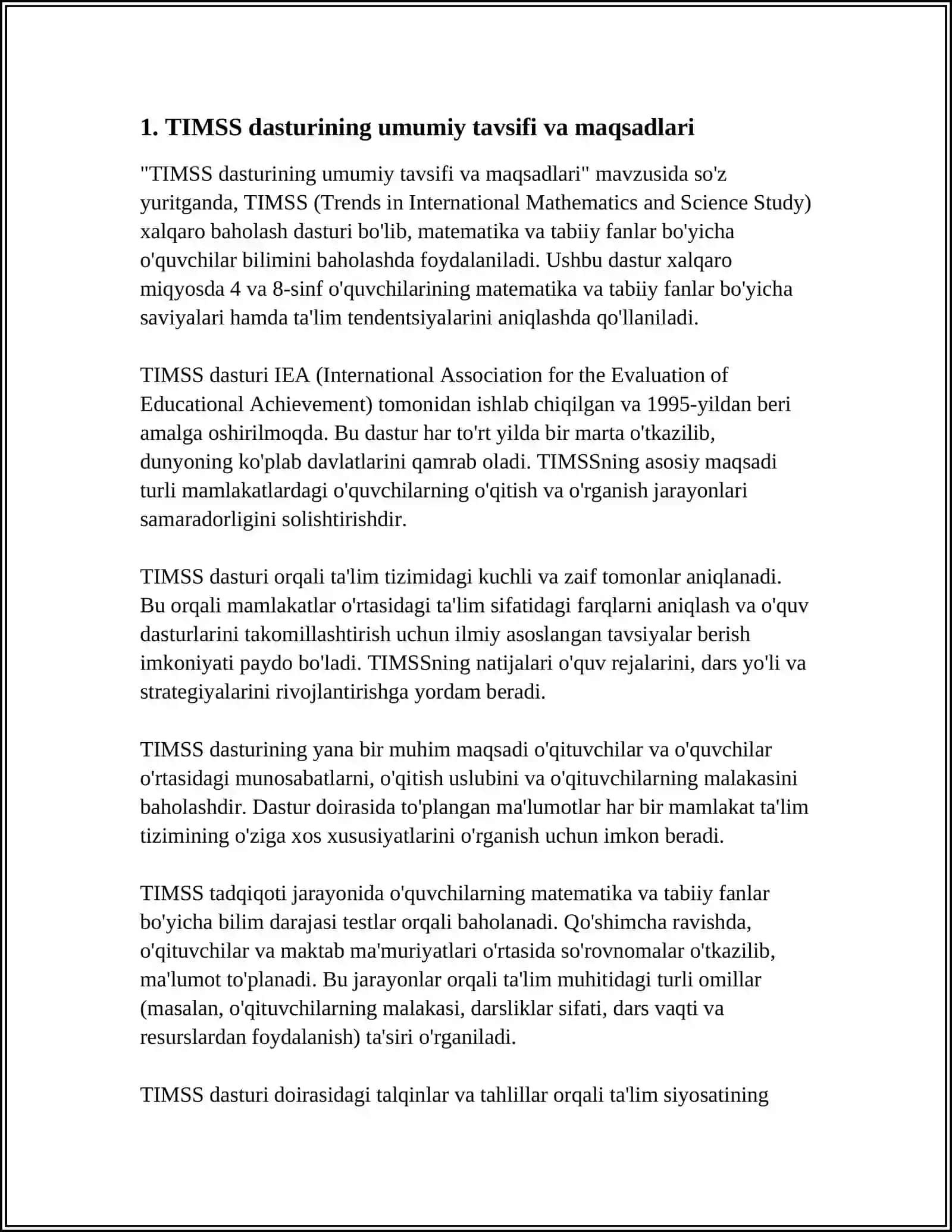 1. TIMSS dasturining umumiy tavsifi va maqsadlari

"TIMSS dasturining umumiy tavsifi va maqsadlari" mavzusida so'z yuritganda, TIMSS (Trends in International Mathematics and Science Study) xalqaro baholash dasturi bo'lib, matematika va tabiiy fanlar bo'yicha o'quvchilar bilimini baholashda foydalaniladi. Ushbu dastur xalqaro miqyosda 4 va 8-sinf o'quvchilarining matematika va tabiiy fanlar bo'yicha saviyalari hamda ta'lim tendentsiyalarini aniqlashda qo'llaniladi.

TIMSS dasturi IEA (International Association for the Evaluation of Educational Achievement) tomonidan ishlab chiqilgan va 1995-yildan beri amalga oshirilmoqda. Bu dastur har to'rt yilda bir marta o'tkazilib, dunyoning ko'plab davlatlarini qamrab oladi. TIMSSning asosiy maqsadi turli mamlakatlardagi o'quvchilarning o'qitish va o'rganish jarayonlari samaradorligini solishtirishdir.

TIMSS dasturi orqali ta'lim tizimidagi kuchli va zaif tomonlar aniqlanadi. Bu orqali mamlakatlar o'rtasidagi ta'lim sifatidagi farqlarni aniqlash va o'quv dasturlarini takomillashtirish uchun ilmiy asoslangan tavsiyalar berish imkoniyati paydo bo'ladi. TIMSSning natijalari o'quv rejalarini, dars yo'li va strategiyalarini rivojlantirishga yordam beradi.

TIMSS dasturining yana bir muhim maqsadi o'qituvchilar va o'quvchilar o'rtasidagi munosabatlarni, o'qitish uslubini va o'qituvchilarning malakasini baholashdir. Dastur doirasida to'plangan ma'lumotlar har bir mamlakat ta'lim tizimining o'ziga xos xususiyatlarini o'rganish uchun imkon beradi.

TIMSS tadqiqoti jarayonida o'quvchilarning matematika va tabiiy fanlar bo'yicha bilim darajasi testlar orqali baholanadi. Qo'shimcha ravishda, o'qituvchilar va maktab ma'muriyatlari o'rtasida so'rovnomalar o'tkazilib, ma'lumot to'planadi. Bu jarayonlar orqali ta'lim muhitidagi turli omillar (masalan, o'qituvchilarning malakasi, darsliklar sifati, dars vaqti va resurslardan foydalanish) ta'siri o'rganiladi.

TIMSS dasturi doirasidagi talqinlar va tahlillar orqali ta'lim siyosatining